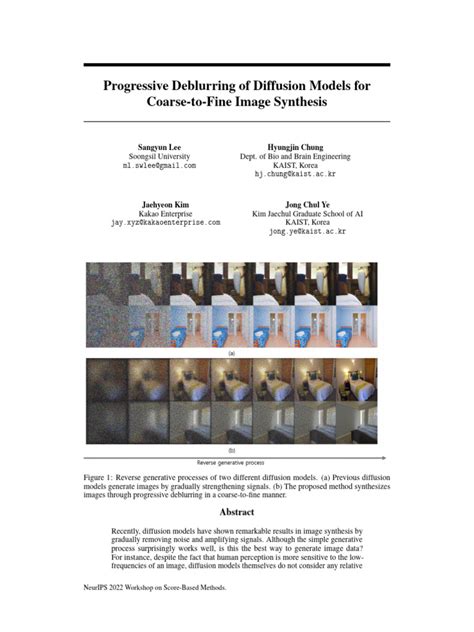 Progressive Deblurring of Diffusion Models for Coarse-to-Fine Image Synthesis

Sangyun Lee
Soongsil University
ml.swlee@gmail.com

Hyungjin Chung
Dept. of Bio and Brain Engineering
KAIST, Korea
hj.chung@kaist.ac.kr

Jaehyeon Kim
Kakao Enterprise
jay.xyz@kakaoenterprise.com

Jong Chul Ye
Kim Jaechul Graduate School of AI
KAIST, Korea
jong.ye@kaist.ac.kr

(a)

(b)

Reverse generative process

Figure 1: Reverse generative processes of two different diffusion models. (a) Previous diffusion models generate images by gradually strengthening signals. (b) The proposed method synthesizes images through progressive deblurring in a coarse-to-fine manner.

Abstract

Recently, diffusion models have shown remarkable results in image synthesis by gradually removing noise and amplifying signals. Although the simple generative process surprisingly works well, is this the best way to generate image data? For instance, despite the fact that human perception is more sensitive to the low-frequencies of an image, diffusion models themselves do not consider any relative

NeurIPS 2022 Workshop on Score-Based Methods.